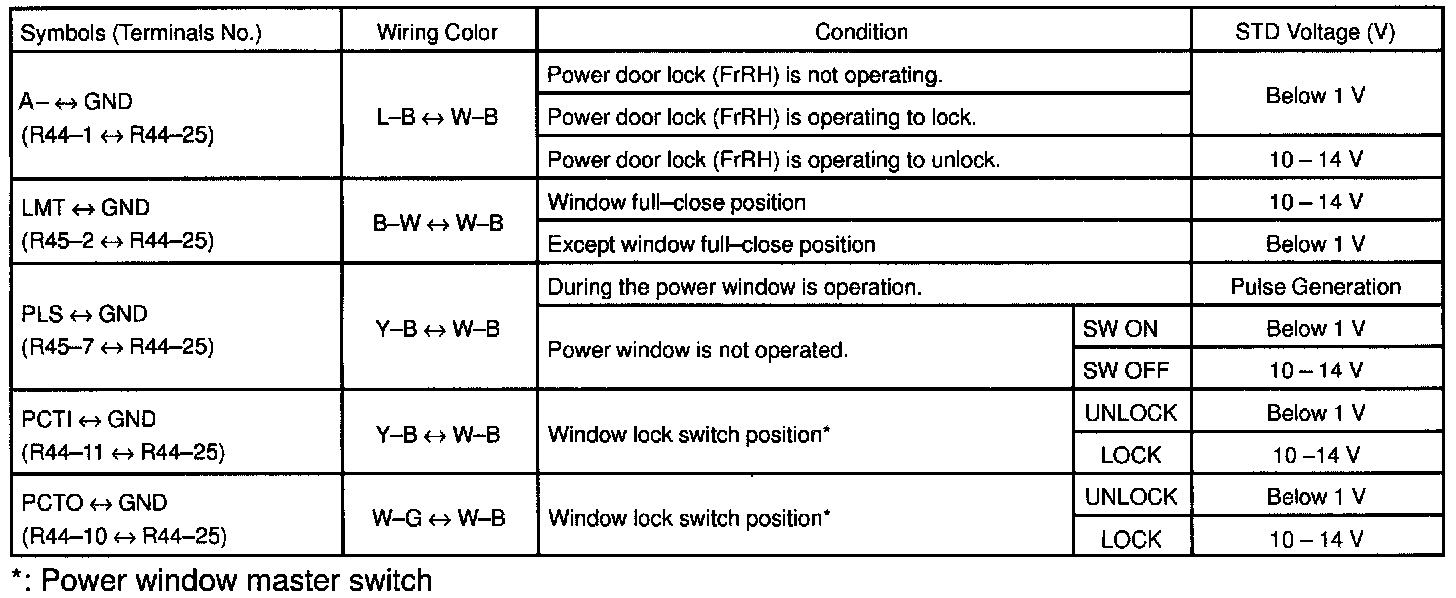 | Symbols (Terminals No.) | Wiring Color | Condition | | STD Voltage (V) |
|---|---|---|---|---|
| A– ↔ GND (R44–1 ↔ R44–25) | L–B ↔ W–B | Power door lock (FrRH) is not operating. | | Below 1 V |
| | | Power door lock (FrRH) is operating to lock. | | |
| | | Power door lock (FrRH) is operating to unlock. | | 10 – 14 V |
| LMT ↔ GND (R45–2 ↔ R44–25) | B–W ↔ W–B | Window full–close position | | 10 – 14 V |
| | | Except window full–close position | | Below 1 V |
| PLS ↔ GND (R45–7 ↔ R44–25) | Y–B ↔ W–B | During the power window is operation. | | Pulse Generation |
| | | Power window is not operated. | SW ON | Below 1 V |
| | | | SW OFF | 10 – 14 V |
| PCTI ↔ GND (R44–11 ↔ R44–25) | Y–B ↔ W–B | Window lock switch position* | UNLOCK | Below 1 V |
| | | | LOCK | 10 –14 V |
| PCTO ↔ GND (R44–10 ↔ R44–25) | W–G ↔ W–B | Window lock switch position* | UNLOCK | Below 1 V |
| | | | LOCK | 10 – 14 V |

*: Power window master switch